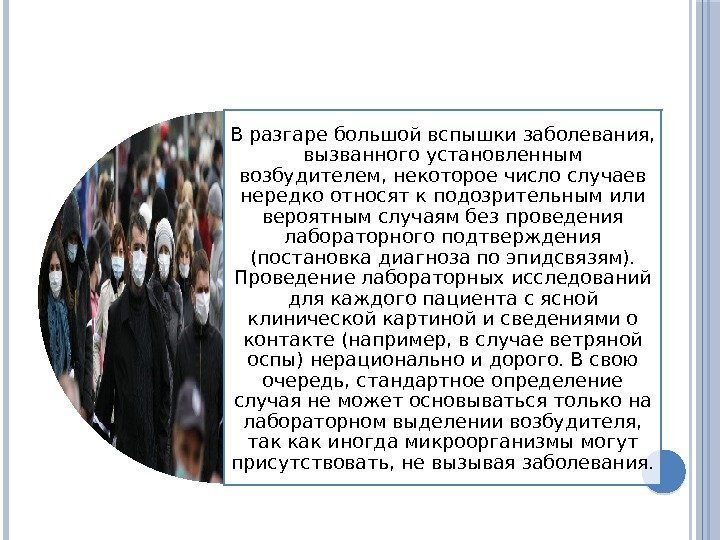 В разгаре большой вспышки заболевания, вызванного установленным возбудителем, некоторое число случаев нередко относят к подозрительным или вероятным случаям без проведения лабораторного подтверждения (постановка диагноза по эпидсвязям). Проведение лабораторных исследований для каждого пациента с ясной клинической картиной и сведениями о контакте (например, в случае ветряной оспы) нерационально и дорого. В свою очередь, стандартное определение случая не может основываться только на лабораторном выделении возбудителя, так как иногда микроорганизмы могут присутствовать, не вызывая заболевания.